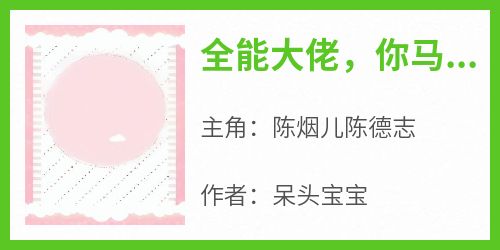 全能大佬，你马...

主角：陈烟儿陈德志

作者：呆头宝宝